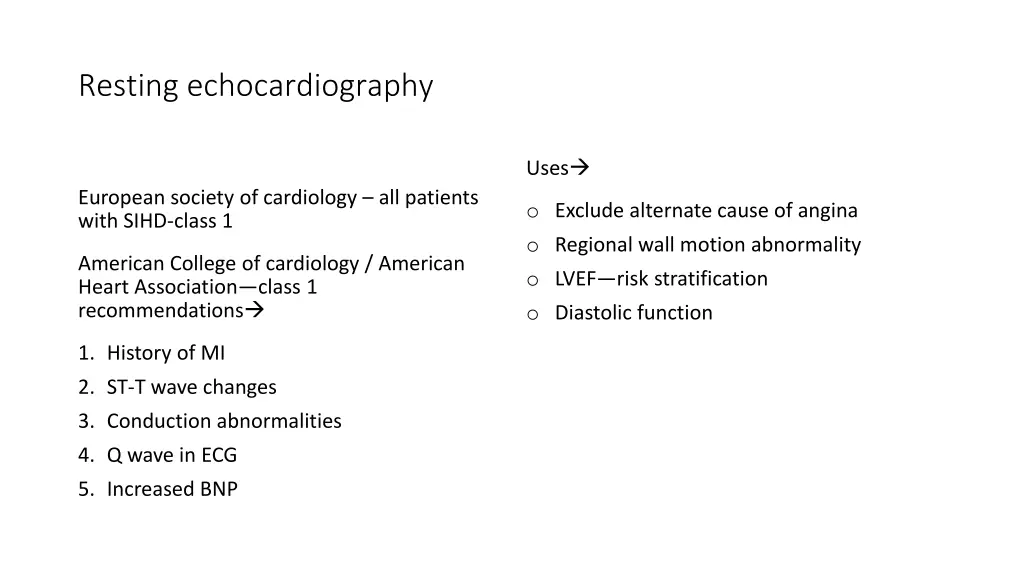 Resting echocardiography

European society of cardiology – all patients with SIHD-class 1

American College of cardiology / American Heart Association—class 1 recommendations→

1. History of MI
2. ST-T wave changes
3. Conduction abnormalities
4. Q wave in ECG
5. Increased BNP

Uses→

o Exclude alternate cause of angina
o Regional wall motion abnormality
o LVEF—risk stratification
o Diastolic function